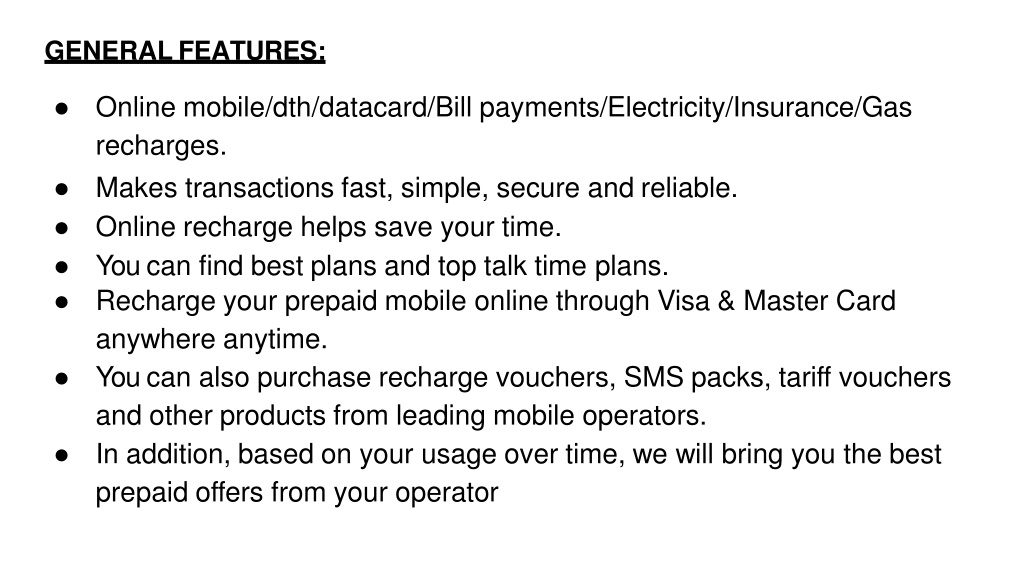 GENERAL FEATURES:

● Online mobile/dth/datacard/Bill payments/Electricity/Insurance/Gas recharges.
● Makes transactions fast, simple, secure and reliable.
● Online recharge helps save your time.
● You can find best plans and top talk time plans.
● Recharge your prepaid mobile online through Visa & Master Card anywhere anytime.
● You can also purchase recharge vouchers, SMS packs, tariff vouchers and other products from leading mobile operators.
● In addition, based on your usage over time, we will bring you the best prepaid offers from your operator